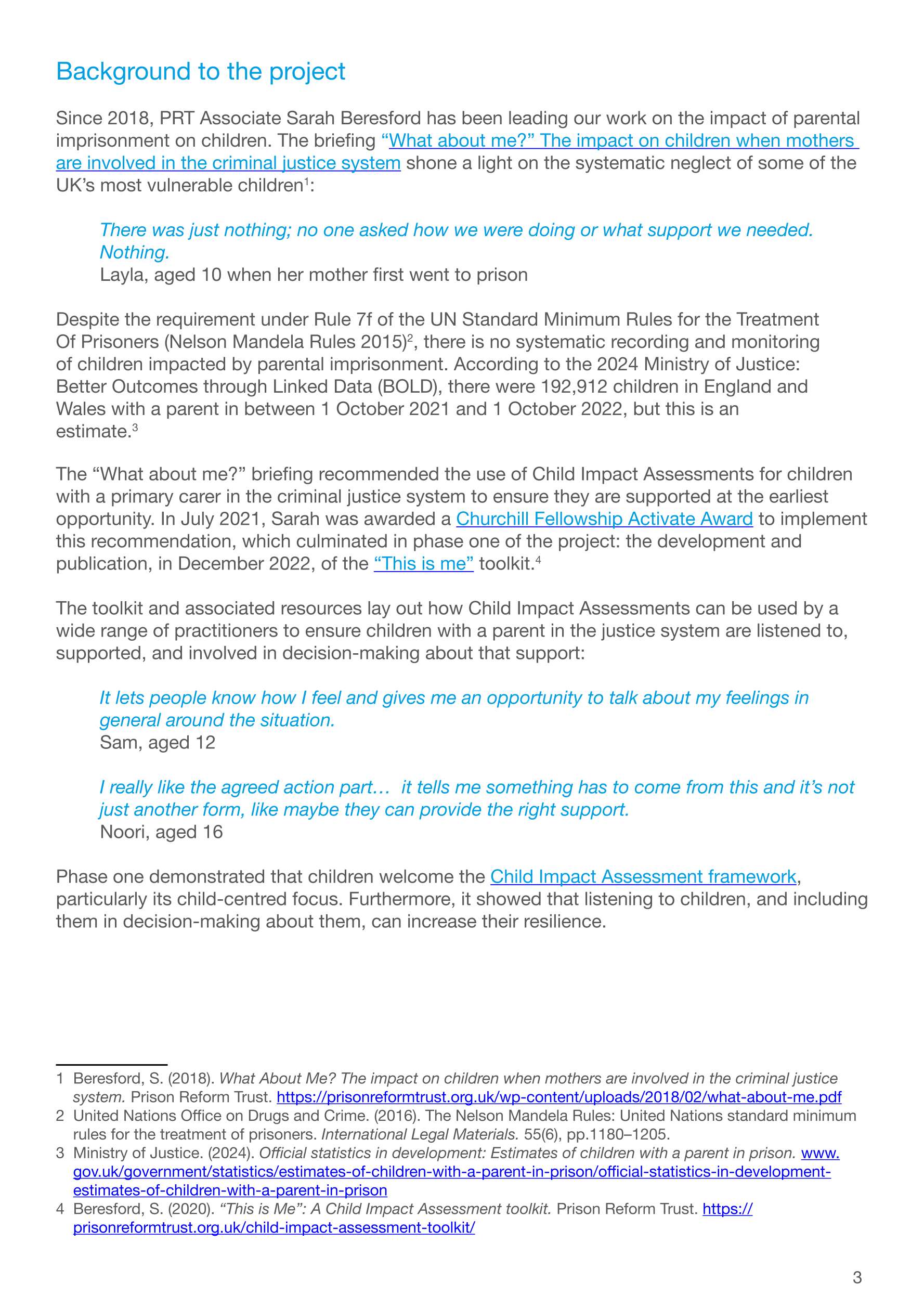 Background to the project

Since 2018, PRT Associate Sarah Beresford has been leading our work on the impact of parental imprisonment on children. The briefing “What about me?” The impact on children when mothers are involved in the criminal justice system shone a light on the systematic neglect of some of the UK’s most vulnerable children$^1$:

There was just nothing; no one asked how we were doing or what support we needed. Nothing.
Layla, aged 10 when her mother first went to prison

Despite the requirement under Rule 7f of the UN Standard Minimum Rules for the Treatment Of Prisoners (Nelson Mandela Rules 2015)$^2$, there is no systematic recording and monitoring of children impacted by parental imprisonment. According to the 2024 Ministry of Justice: Better Outcomes through Linked Data (BOLD), there were 192,912 children in England and Wales with a parent in between 1 October 2021 and 1 October 2022, but this is an estimate.$^3$

The “What about me?” briefing recommended the use of Child Impact Assessments for children with a primary carer in the criminal justice system to ensure they are supported at the earliest opportunity. In July 2021, Sarah was awarded a Churchill Fellowship Activate Award to implement this recommendation, which culminated in phase one of the project: the development and publication, in December 2022, of the “This is me” toolkit.$^4$

The toolkit and associated resources lay out how Child Impact Assessments can be used by a wide range of practitioners to ensure children with a parent in the justice system are listened to, supported, and involved in decision-making about that support:

It lets people know how I feel and gives me an opportunity to talk about my feelings in general around the situation.
Sam, aged 12

I really like the agreed action part… it tells me something has to come from this and it’s not just another form, like maybe they can provide the right support.
Noori, aged 16

Phase one demonstrated that children welcome the Child Impact Assessment framework, particularly its child-centred focus. Furthermore, it showed that listening to children, and including them in decision-making about them, can increase their resilience.

1 Beresford, S. (2018). What About Me? The impact on children when mothers are involved in the criminal justice system. Prison Reform Trust. https://prisonreformtrust.org.uk/wp-content/uploads/2018/02/what-about-me.pdf
2 United Nations Office on Drugs and Crime. (2016). The Nelson Mandela Rules: United Nations standard minimum rules for the treatment of prisoners. International Legal Materials. 55(6), pp.1180–1205.
3 Ministry of Justice. (2024). Official statistics in development: Estimates of children with a parent in prison. www.gov.uk/government/statistics/estimates-of-children-with-a-parent-in-prison/official-statistics-in-development-estimates-of-children-with-a-parent-in-prison
4 Beresford, S. (2020). “This is Me”: A Child Impact Assessment toolkit. Prison Reform Trust. https://prisonreformtrust.org.uk/child-impact-assessment-toolkit/

3